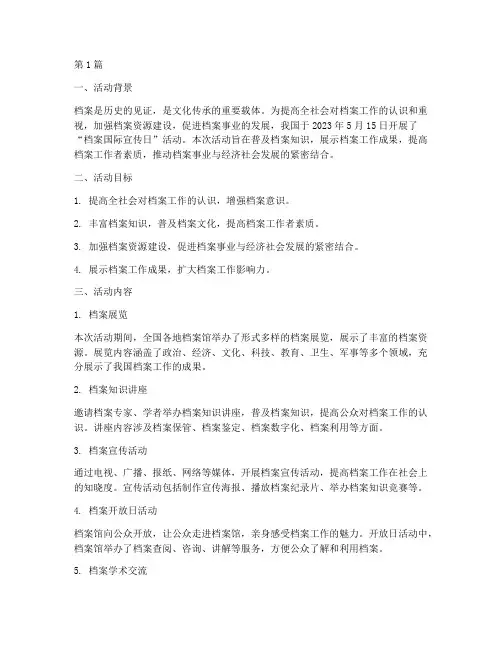 第1篇

一、活动背景

档案是历史的见证，是文化传承的重要载体。为提高全社会对档案工作的认识和重视，加强档案资源建设，促进档案事业的发展，我国于2023年5月15日开展了“档案国际宣传日”活动。本次活动旨在普及档案知识，展示档案工作成果，提高档案工作者素质，推动档案事业与经济社会发展的紧密结合。

二、活动目标

1. 提高全社会对档案工作的认识，增强档案意识。

2. 丰富档案知识，普及档案文化，提高档案工作者素质。

3. 加强档案资源建设，促进档案事业与经济社会发展的紧密结合。

4. 展示档案工作成果，扩大档案工作影响力。

三、活动内容

1. 档案展览

本次活动期间，全国各地档案馆举办了形式多样的档案展览，展示了丰富的档案资源。展览内容涵盖了政治、经济、文化、科技、教育、卫生、军事等多个领域，充分展示了我国档案工作的成果。

2. 档案知识讲座

邀请档案专家、学者举办档案知识讲座，普及档案知识，提高公众对档案工作的认识。讲座内容涉及档案保管、档案鉴定、档案数字化、档案利用等方面。

3. 档案宣传活动

通过电视、广播、报纸、网络等媒体，开展档案宣传活动，提高档案工作在社会上的知晓度。宣传活动包括制作宣传海报、播放档案纪录片、举办档案知识竞赛等。

4. 档案开放日活动

档案馆向公众开放，让公众走进档案馆，亲身感受档案工作的魅力。开放日活动中，档案馆举办了档案查阅、咨询、讲解等服务，方便公众了解和利用档案。

5. 档案学术交流